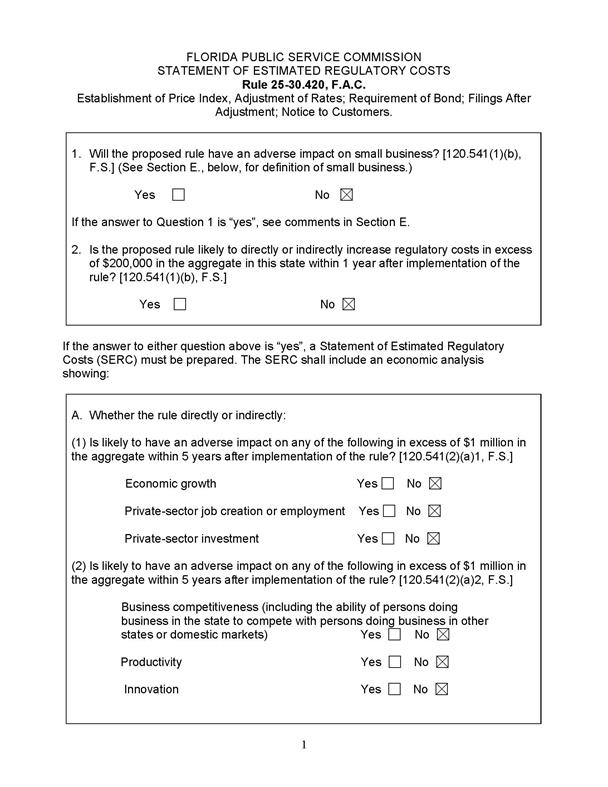 FLORIDA PUBLIC SERVICE COMMISSION
STATEMENT OF ESTIMATED REGULATORY COSTS
Rule 25-30.420, F.A.C.
Establishment of Price Index, Adjustment of Rates; Requirement of Bond; Filings After Adjustment; Notice to Customers.

1. Will the proposed rule have an adverse impact on small business? [120.541(1)(b), F.S.] (See Section E., below, for definition of small business.)

Yes ☐ No ☒

If the answer to Question 1 is "yes", see comments in Section E.

2. Is the proposed rule likely to directly or indirectly increase regulatory costs in excess of $200,000 in the aggregate in this state within 1 year after implementation of the rule? [120.541(1)(b), F.S.]

Yes ☐ No ☒

If the answer to either question above is "yes", a Statement of Estimated Regulatory Costs (SERC) must be prepared. The SERC shall include an economic analysis showing:

A. Whether the rule directly or indirectly:

(1) Is likely to have an adverse impact on any of the following in excess of $1 million in the aggregate within 5 years after implementation of the rule? [120.541(2)(a)1, F.S.]

Economic growth Yes ☐ No ☒

Private-sector job creation or employment Yes ☐ No ☒

Private-sector investment Yes ☐ No ☒

(2) Is likely to have an adverse impact on any of the following in excess of $1 million in the aggregate within 5 years after implementation of the rule? [120.541(2)(a)2, F.S.]

Business competitiveness (including the ability of persons doing business in the state to compete with persons doing business in other states or domestic markets) Yes ☐ No ☒

Productivity Yes ☐ No ☒

Innovation Yes ☐ No ☒

1